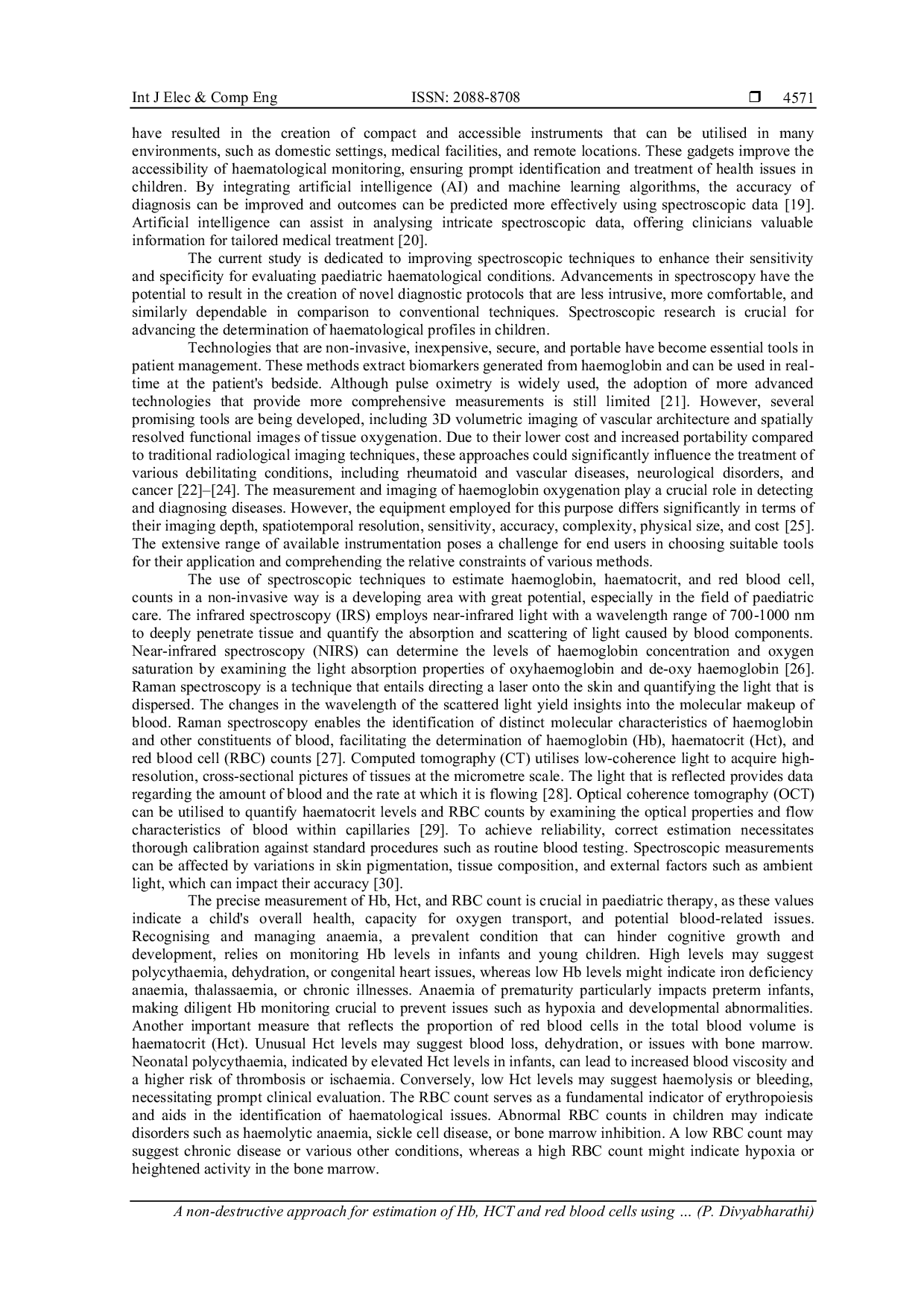 Int J Elec & Comp Eng ISSN: 2088-8708 ❒ 4571

have resulted in the creation of compact and accessible instruments that can be utilised in many environments, such as domestic settings, medical facilities, and remote locations. These gadgets improve the accessibility of haematological monitoring, ensuring prompt identification and treatment of health issues in children. By integrating artificial intelligence (AI) and machine learning algorithms, the accuracy of diagnosis can be improved and outcomes can be predicted more effectively using spectroscopic data [19]. Artificial intelligence can assist in analysing intricate spectroscopic data, offering clinicians valuable information for tailored medical treatment [20].

The current study is dedicated to improving spectroscopic techniques to enhance their sensitivity and specificity for evaluating paediatric haematological conditions. Advancements in spectroscopy have the potential to result in the creation of novel diagnostic protocols that are less intrusive, more comfortable, and similarly dependable in comparison to conventional techniques. Spectroscopic research is crucial for advancing the determination of haematological profiles in children.

Technologies that are non-invasive, inexpensive, secure, and portable have become essential tools in patient management. These methods extract biomarkers generated from haemoglobin and can be used in real-time at the patient's bedside. Although pulse oximetry is widely used, the adoption of more advanced technologies that provide more comprehensive measurements is still limited [21]. However, several promising tools are being developed, including 3D volumetric imaging of vascular architecture and spatially resolved functional images of tissue oxygenation. Due to their lower cost and increased portability compared to traditional radiological imaging techniques, these approaches could significantly influence the treatment of various debilitating conditions, including rheumatoid and vascular diseases, neurological disorders, and cancer [22]–[24]. The measurement and imaging of haemoglobin oxygenation play a crucial role in detecting and diagnosing diseases. However, the equipment employed for this purpose differs significantly in terms of their imaging depth, spatiotemporal resolution, sensitivity, accuracy, complexity, physical size, and cost [25]. The extensive range of available instrumentation poses a challenge for end users in choosing suitable tools for their application and comprehending the relative constraints of various methods.

The use of spectroscopic techniques to estimate haemoglobin, haematocrit, and red blood cell, counts in a non-invasive way is a developing area with great potential, especially in the field of paediatric care. The infrared spectroscopy (IRS) employs near-infrared light with a wavelength range of 700-1000 nm to deeply penetrate tissue and quantify the absorption and scattering of light caused by blood components. Near-infrared spectroscopy (NIRS) can determine the levels of haemoglobin concentration and oxygen saturation by examining the light absorption properties of oxyhaemoglobin and de-oxy haemoglobin [26]. Raman spectroscopy is a technique that entails directing a laser onto the skin and quantifying the light that is dispersed. The changes in the wavelength of the scattered light yield insights into the molecular makeup of blood. Raman spectroscopy enables the identification of distinct molecular characteristics of haemoglobin and other constituents of blood, facilitating the determination of haemoglobin (Hb), haematocrit (Hct), and red blood cell (RBC) counts [27]. Computed tomography (CT) utilises low-coherence light to acquire high-resolution, cross-sectional pictures of tissues at the micrometre scale. The light that is reflected provides data regarding the amount of blood and the rate at which it is flowing [28]. Optical coherence tomography (OCT) can be utilised to quantify haematocrit levels and RBC counts by examining the optical properties and flow characteristics of blood within capillaries [29]. To achieve reliability, correct estimation necessitates thorough calibration against standard procedures such as routine blood testing. Spectroscopic measurements can be affected by variations in skin pigmentation, tissue composition, and external factors such as ambient light, which can impact their accuracy [30].

The precise measurement of Hb, Hct, and RBC count is crucial in paediatric therapy, as these values indicate a child's overall health, capacity for oxygen transport, and potential blood-related issues. Recognising and managing anaemia, a prevalent condition that can hinder cognitive growth and development, relies on monitoring Hb levels in infants and young children. High levels may suggest polycythaemia, dehydration, or congenital heart issues, whereas low Hb levels might indicate iron deficiency anaemia, thalassaemia, or chronic illnesses. Anaemia of prematurity particularly impacts preterm infants, making diligent Hb monitoring crucial to prevent issues such as hypoxia and developmental abnormalities. Another important measure that reflects the proportion of red blood cells in the total blood volume is haematocrit (Hct). Unusual Hct levels may suggest blood loss, dehydration, or issues with bone marrow. Neonatal polycythaemia, indicated by elevated Hct levels in infants, can lead to increased blood viscosity and a higher risk of thrombosis or ischaemia. Conversely, low Hct levels may suggest haemolysis or bleeding, necessitating prompt clinical evaluation. The RBC count serves as a fundamental indicator of erythropoiesis and aids in the identification of haematological issues. Abnormal RBC counts in children may indicate disorders such as haemolytic anaemia, sickle cell disease, or bone marrow inhibition. A low RBC count may suggest chronic disease or various other conditions, whereas a high RBC count might indicate hypoxia or heightened activity in the bone marrow.

A non-destructive approach for estimation of Hb, HCT and red blood cells using … (P. Divyabharathi)